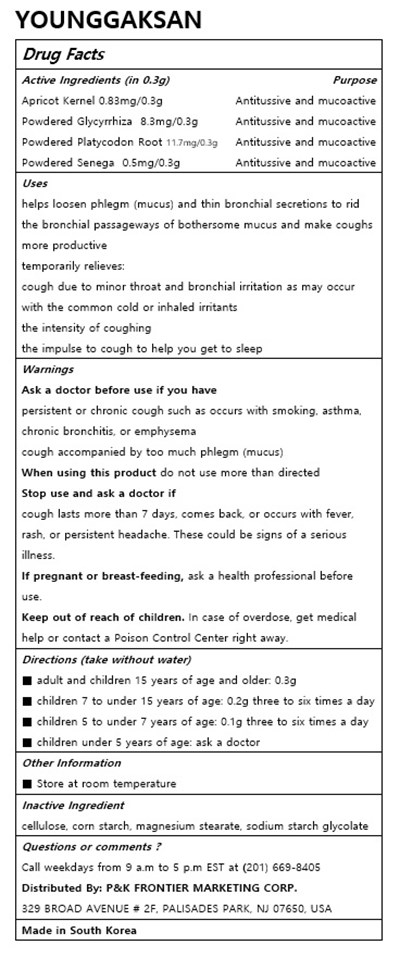 YOUNGGAKSAN

Drug Facts

| Active Ingredients (in 0.3g) | Purpose |
|---|---|
| Apricot Kernel 0.83mg/0.3g | Antitussive and mucoactive |
| Powdered Glycyrrhiza 8.3mg/0.3g | Antitussive and mucoactive |
| Powdered Platycodon Root 11.7mg/0.3g | Antitussive and mucoactive |
| Powdered Senega 0.5mg/0.3g | Antitussive and mucoactive |

Uses

helps loosen phlegm (mucus) and thin bronchial secretions to rid the bronchial passageways of bothersome mucus and make coughs more productive

temporarily relieves:

cough due to minor throat and bronchial irritation as may occur with the common cold or inhaled irritants

the intensity of coughing

the impulse to cough to help you get to sleep

Warnings

Ask a doctor before use if you have

persistent or chronic cough such as occurs with smoking, asthma, chronic bronchitis, or emphysema

cough accompanied by too much phlegm (mucus)

When using this product do not use more than directed

Stop use and ask a doctor if

cough lasts more than 7 days, comes back, or occurs with fever, rash, or persistent headache. These could be signs of a serious illness.

If pregnant or breast-feeding, ask a health professional before use.

Keep out of reach of children. In case of overdose, get medical help or contact a Poison Control Center right away.

Directions (take without water)

■ adult and children 15 years of age and older: 0.3g

■ children 7 to under 15 years of age: 0.2g three to six times a day

■ children 5 to under 7 years of age: 0.1g three to six times a day

■ children under 5 years of age: ask a doctor

Other Information

■ Store at room temperature

Inactive Ingredient

cellulose, corn starch, magnesium stearate, sodium starch glycolate

Questions or comments ?

Call weekdays from 9 a.m to 5 p.m EST at (201) 669-8405

Distributed By: P&K FRONTIER MARKETING CORP.

329 BROAD AVENUE # 2F, PALISADES PARK, NJ 07650, USA

Made in South Korea